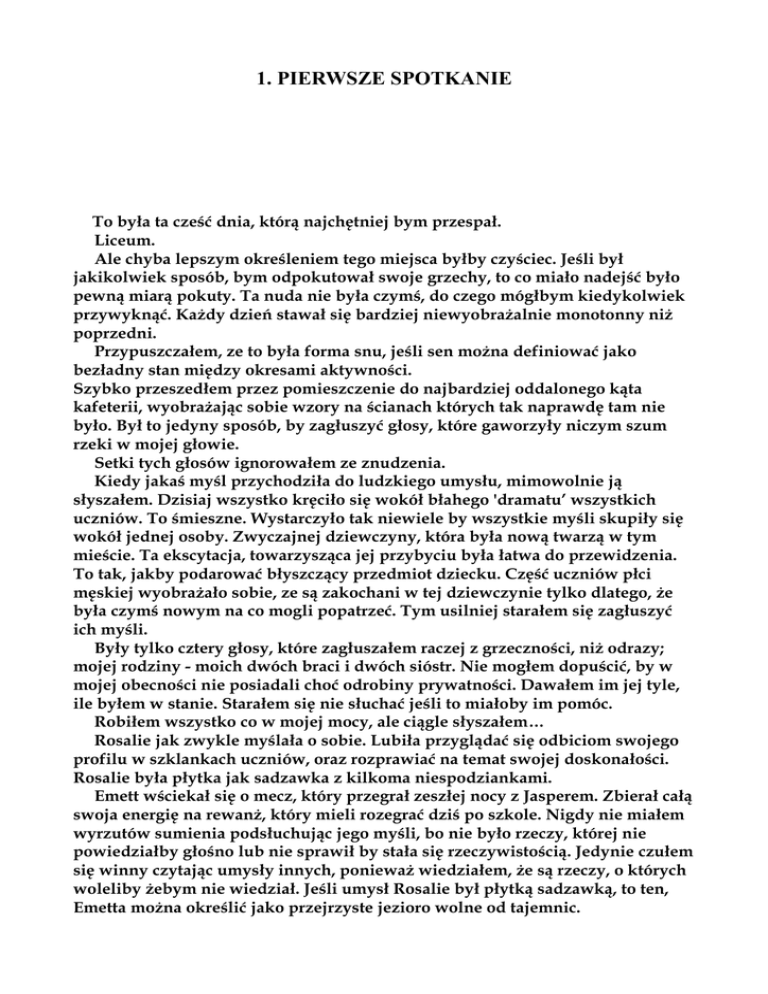 1. PIERWSZE SPOTKANIE

To była ta cześć dnia, którą najchętniej bym przespał.

Liceum.

Ale chyba lepszym określeniem tego miejsca byłby czyściec. Jeśli był jakikolwiek sposób, bym odpokutował swoje grzechy, to co miało nadejść było pewną miarą pokuty. Ta nuda nie była czymś, do czego mógłbym kiedykolwiek przywyknąć. Każdy dzień stawał się bardziej niewyobrażalnie monotonny niż poprzedni.

Przypuszczałem, ze to była forma snu, jeśli sen można definiować jako bezładny stan między okresami aktywności.
Szybko przeszedłem przez pomieszczenie do najbardziej oddalonego kąta kafeterii, wyobrażając sobie wzory na ścianach których tak naprawdę tam nie było. Był to jedyny sposób, by zagłuszyć głosy, które gaworzyły niczym szum rzeki w mojej głowie.

Setki tych głosów ignorowałem ze znudzenia.

Kiedy jakaś myśl przychodziła do ludzkiego umysłu, mimowolnie ją słyszałem. Dzisiaj wszystko kręciło się wokół błahego 'dramatu' wszystkich uczniów. To śmieszne. Wystarczyło tak niewiele by wszystkie myśli skupiły się wokół jednej osoby. Zwyczajnej dziewczyny, która była nową twarzą w tym mieście. Ta ekscytacja, towarzysząca jej przybyciu była łatwa do przewidzenia. To tak, jakby podarować błyszczący przedmiot dziecku. Część uczniów płci męskiej wyobrażało sobie, ze są zakochani w tej dziewczynie tylko dlatego, że była czymś nowym na co mogli popatrzeć. Tym usilniej starałem się zagłuszyć ich myśli.

Były tylko cztery głosy, które zagłuszałem raczej z grzeczności, niż odrazy; mojej rodziny - moich dwóch braci i dwóch sióstr. Nie mogłem dopuścić, by w mojej obecności nie posiadali choć odrobiny prywatności. Dawałem im jej tyle, ile byłem w stanie. Starałem się nie słuchać jeśli to miałoby im pomóc.

Robiłem wszystko co w mojej mocy, ale ciągle słyszałem…

Rosalie jak zwykle myślała o sobie. Lubiła przyglądać się odbiciom swojego profilu w szklankach uczniów, oraz rozprawiać na temat swojej doskonałości. Rosalie była płytka jak sadzawka z kilkoma niespodziankami.

Emett wściekał się o mecz, który przegrał zeszłej nocy z Jasperem. Zbierał całą swoja energię na rewanż, który mieli rozegrać dziś po szkole. Nigdy nie miałem wyrzutów sumienia podsłuchując jego myśli, bo nie było rzeczy, której nie powiedziałby głośno lub nie sprawił by stała się rzeczywistością. Jedynie czułem się winny czytając umysły innych, ponieważ wiedziałem, że są rzeczy, o których woleliby żebym nie wiedział. Jeśli umysł Rosalie był płytką sadzawką, to ten, Emetta można określić jako przejrzyste jezioro wolne od tajemnic.